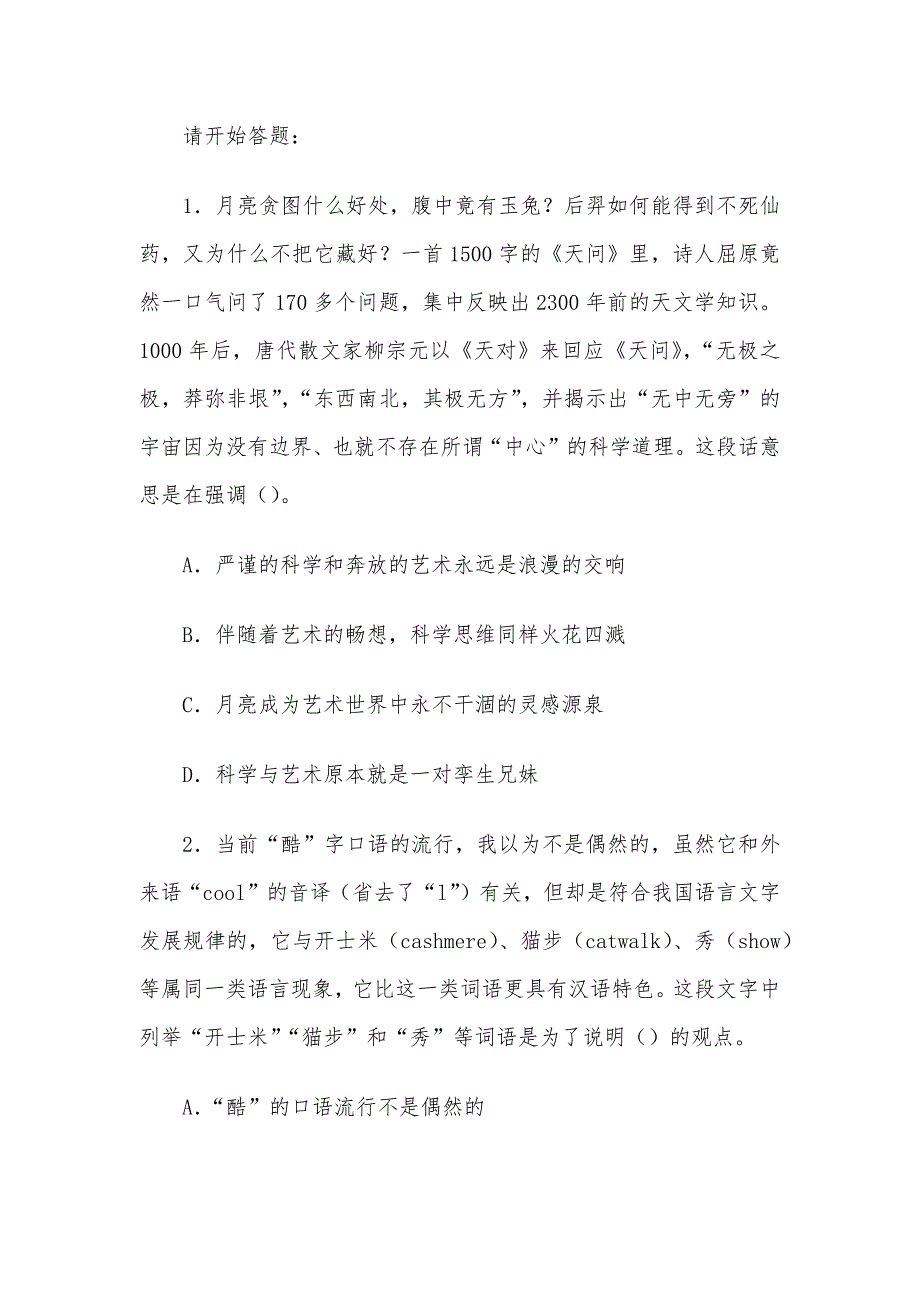 请开始答题：

1．月亮贪图什么好处，腹中竟有玉兔？后羿如何能得到不死仙药，又为什么不把它藏好？一首1500字的《天问》里，诗人屈原竟然一口气问了170多个问题，集中反映出2300年前的天文学知识。1000年后，唐代散文家柳宗元以《天对》来回应《天问》，“无极之极，莽弥非垠”，“东西南北，其极无方”，并揭示出“无中无旁”的宇宙因为没有边界、也就不存在所谓“中心”的科学道理。这段话意思是在强调（）。

A．严谨的科学和奔放的艺术永远是浪漫的交响

B．伴随着艺术的畅想，科学思维同样火花四溅

C．月亮成为艺术世界中永不干涸的灵感源泉

D．科学与艺术原本就是一对孪生兄妹

2．当前“酷”字口语的流行，我以为不是偶然的，虽然它和外来语“cool”的音译（省去了“l”）有关，但却是符合我国语言文字发展规律的，它与开士米（cashmere）、猫步（catwalk）、秀（show）等属同一类语言现象，它比这一类词语更具有汉语特色。这段文字中列举“开士米”“猫步”和“秀”等词语是为了说明（）的观点。

A.“酷”的口语流行不是偶然的